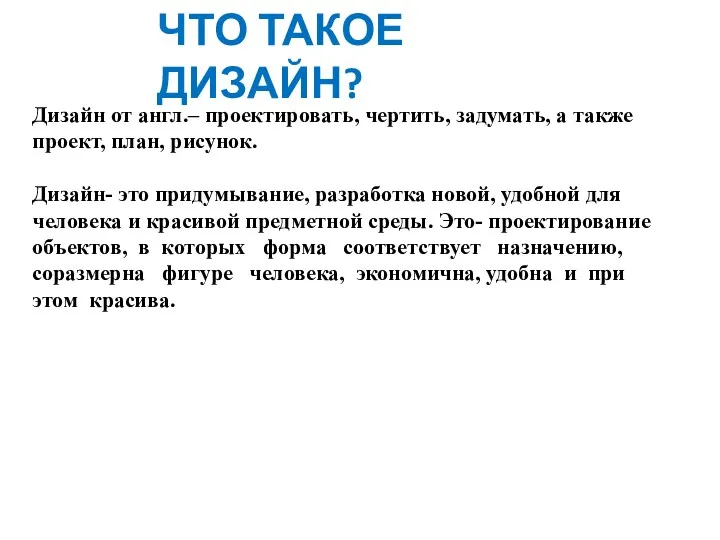 ЧТО ТАКОЕ ДИЗАЙН?

Дизайн от англ.– проектировать, чертить, задумать, а также проект, план, рисунок.

Дизайн- это придумывание, разработка новой, удобной для человека и красивой предметной среды. Это- проектирование объектов, в которых форма соответствует назначению, соразмерна фигуре человека, экономична, удобна и при этом красива.